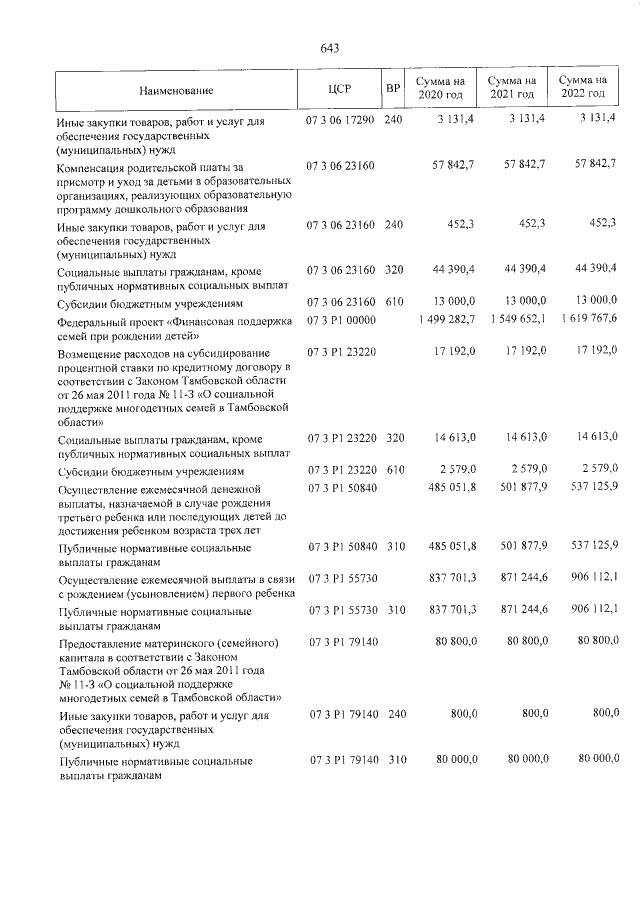 643

| Наименование | ЦСР | ВР | Сумма на 2020 год | Сумма на 2021 год | Сумма на 2022 год |
|---|---|---|---|---|---|
| Иные закупки товаров, работ и услуг для обеспечения государственных (муниципальных) нужд | 07 3 06 17290 | 240 | 3 131,4 | 3 131,4 | 3 131,4 |
| Компенсация родительской платы за присмотр и уход за детьми в образовательных организациях, реализующих образовательную программу дошкольного образования | 07 3 06 23160 | | 57 842,7 | 57 842,7 | 57 842,7 |
| Иные закупки товаров, работ и услуг для обеспечения государственных (муниципальных) нужд | 07 3 06 23160 | 240 | 452,3 | 452,3 | 452,3 |
| Социальные выплаты гражданам, кроме публичных нормативных социальных выплат | 07 3 06 23160 | 320 | 44 390,4 | 44 390,4 | 44 390,4 |
| Субсидии бюджетным учреждениям | 07 3 06 23160 | 610 | 13 000,0 | 13 000,0 | 13 000,0 |
| Федеральный проект «Финансовая поддержка семей при рождении детей» | 07 3 P1 00000 | | 1 499 282,7 | 1 549 652,1 | 1 619 767,6 |
| Возмещение расходов на субсидирование процентной ставки по кредитному договору в соответствии с Законом Тамбовской области от 26 мая 2011 года № 11-З «О социальной поддержке многодетных семей в Тамбовской области» | 07 3 P1 23220 | | 17 192,0 | 17 192,0 | 17 192,0 |
| Социальные выплаты гражданам, кроме публичных нормативных социальных выплат | 07 3 P1 23220 | 320 | 14 613,0 | 14 613,0 | 14 613,0 |
| Субсидии бюджетным учреждениям | 07 3 P1 23220 | 610 | 2 579,0 | 2 579,0 | 2 579,0 |
| Осуществление ежемесячной денежной выплаты, назначаемой в случае рождения третьего ребенка или последующих детей до достижения ребенком возраста трех лет | 07 3 P1 50840 | | 485 051,8 | 501 877,9 | 537 125,9 |
| Публичные нормативные социальные выплаты гражданам | 07 3 P1 50840 | 310 | 485 051,8 | 501 877,9 | 537 125,9 |
| Осуществление ежемесячной выплаты в связи с рождением (усыновлением) первого ребенка | 07 3 P1 55730 | | 837 701,3 | 871 244,6 | 906 112,1 |
| Публичные нормативные социальные выплаты гражданам | 07 3 P1 55730 | 310 | 837 701,3 | 871 244,6 | 906 112,1 |
| Предоставление материнского (семейного) капитала в соответствии с Законом Тамбовской области от 26 мая 2011 года № 11-З «О социальной поддержке многодетных семей в Тамбовской области» | 07 3 P1 79140 | | 80 800,0 | 80 800,0 | 80 800,0 |
| Иные закупки товаров, работ и услуг для обеспечения государственных (муниципальных) нужд | 07 3 P1 79140 | 240 | 800,0 | 800,0 | 800,0 |
| Публичные нормативные социальные выплаты гражданам | 07 3 P1 79140 | 310 | 80 000,0 | 80 000,0 | 80 000,0 |